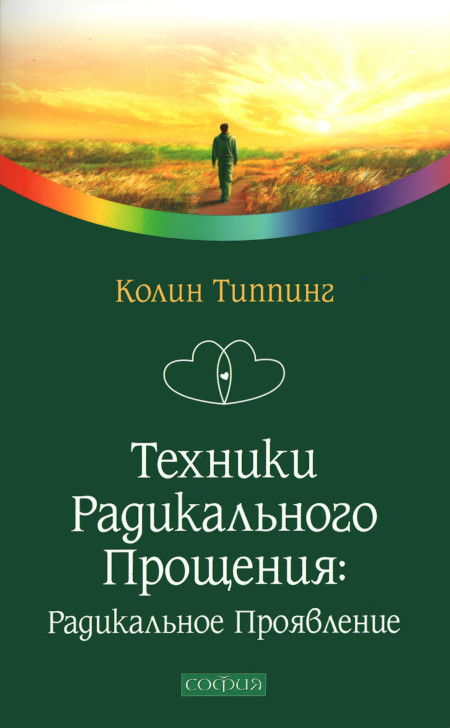 Колин Типпинг

Техники Радикального Прощения:
Радикальное Проявление

София